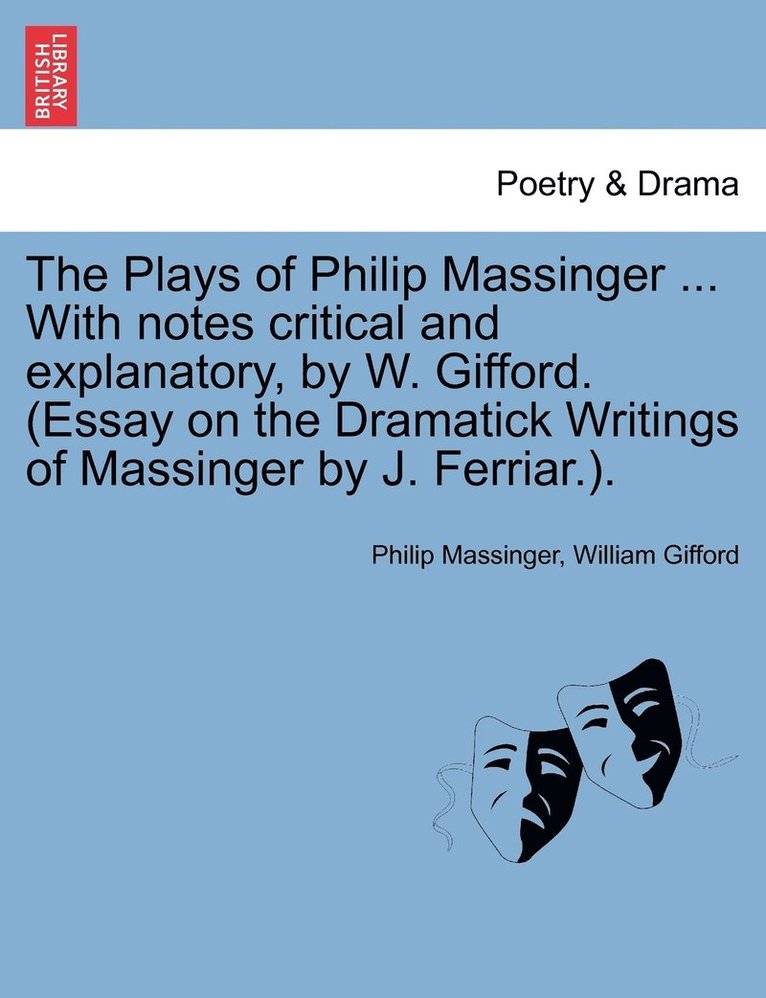 BRITISH LIBRARY

Poetry & Drama

The Plays of Philip Massinger ... With notes critical and explanatory, by W. Gifford. (Essay on the Dramatick Writings of Massinger by J. Ferriar.).

Philip Massinger, William Gifford